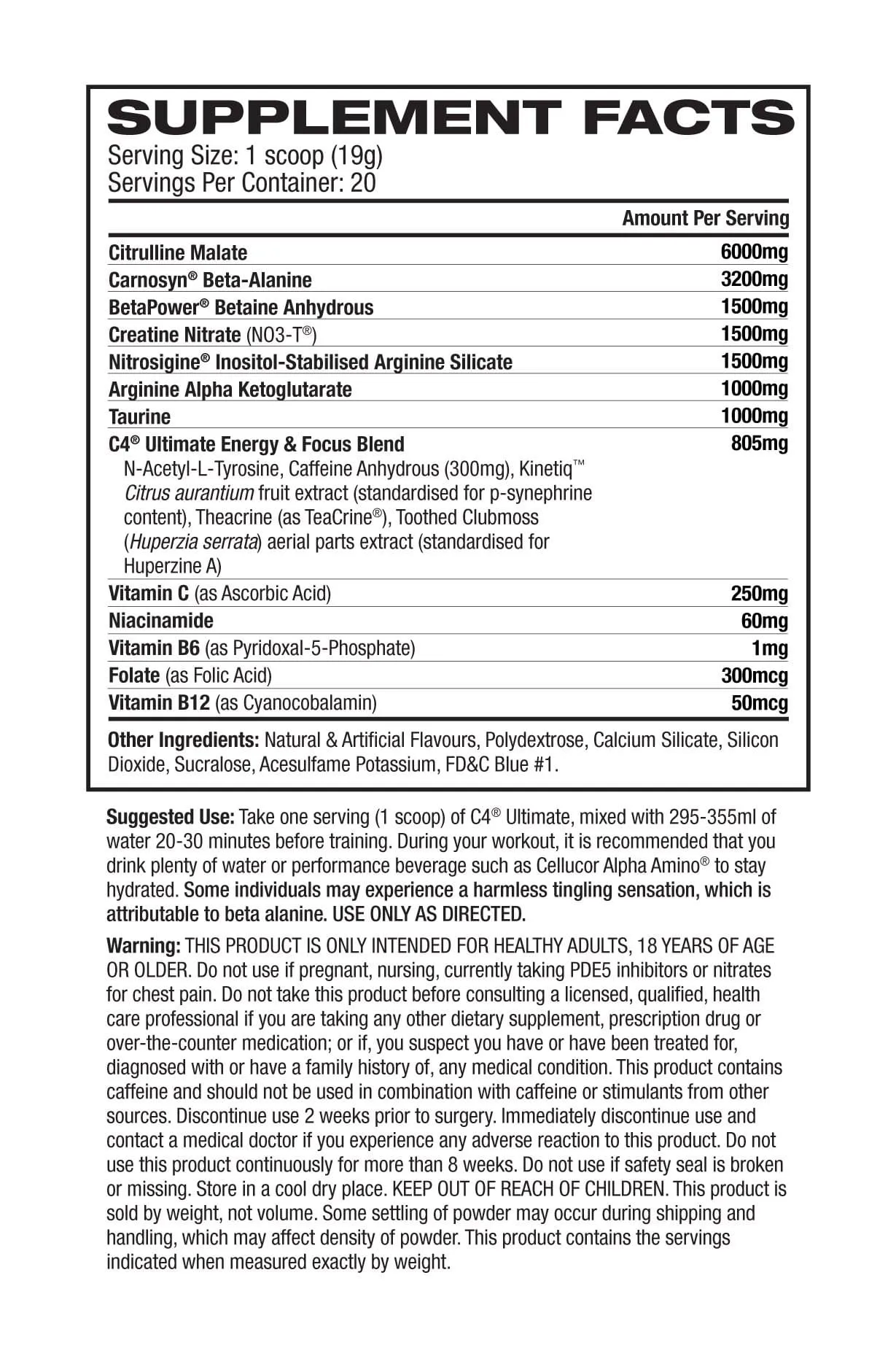 SUPPLEMENT FACTS
Serving Size: 1 scoop (19g)
Servings Per Container: 20

| | Amount Per Serving |
|---|---|
| Citrulline Malate | 6000mg |
| Carnosyn® Beta-Alanine | 3200mg |
| BetaPower® Betaine Anhydrous | 1500mg |
| Creatine Nitrate (NO3-T®) | 1500mg |
| Nitrosigine® Inositol-Stabilised Arginine Silicate | 1500mg |
| Arginine Alpha Ketoglutarate | 1000mg |
| Taurine | 1000mg |
| C4® Ultimate Energy & Focus Blend N-Acetyl-L-Tyrosine, Caffeine Anhydrous (300mg), Kinetiq™ Citrus aurantium fruit extract (standardised for p-synephrine content), Theacrine (as TeaCrine®), Toothed Clubmoss (Huperzia serrata) aerial parts extract (standardised for Huperzine A) | 805mg |
| Vitamin C (as Ascorbic Acid) | 250mg |
| Niacinamide | 60mg |
| Vitamin B6 (as Pyridoxal-5-Phosphate) | 1mg |
| Folate (as Folic Acid) | 300mcg |
| Vitamin B12 (as Cyanocobalamin) | 50mcg |

Other Ingredients: Natural & Artificial Flavours, Polydextrose, Calcium Silicate, Silicon Dioxide, Sucralose, Acesulfame Potassium, FD&C Blue #1.

Suggested Use: Take one serving (1 scoop) of C4® Ultimate, mixed with 295-355ml of water 20-30 minutes before training. During your workout, it is recommended that you drink plenty of water or performance beverage such as Cellucor Alpha Amino® to stay hydrated. Some individuals may experience a harmless tingling sensation, which is attributable to beta alanine. USE ONLY AS DIRECTED.

Warning: THIS PRODUCT IS ONLY INTENDED FOR HEALTHY ADULTS, 18 YEARS OF AGE OR OLDER. Do not use if pregnant, nursing, currently taking PDE5 inhibitors or nitrates for chest pain. Do not take this product before consulting a licensed, qualified, health care professional if you are taking any other dietary supplement, prescription drug or over-the-counter medication; or if, you suspect you have or have been treated for, diagnosed with or have a family history of, any medical condition. This product contains caffeine and should not be used in combination with caffeine or stimulants from other sources. Discontinue use 2 weeks prior to surgery. Immediately discontinue use and contact a medical doctor if you experience any adverse reaction to this product. Do not use this product continuously for more than 8 weeks. Do not use if safety seal is broken or missing. Store in a cool dry place. KEEP OUT OF REACH OF CHILDREN. This product is sold by weight, not volume. Some settling of powder may occur during shipping and handling, which may affect density of powder. This product contains the servings indicated when measured exactly by weight.